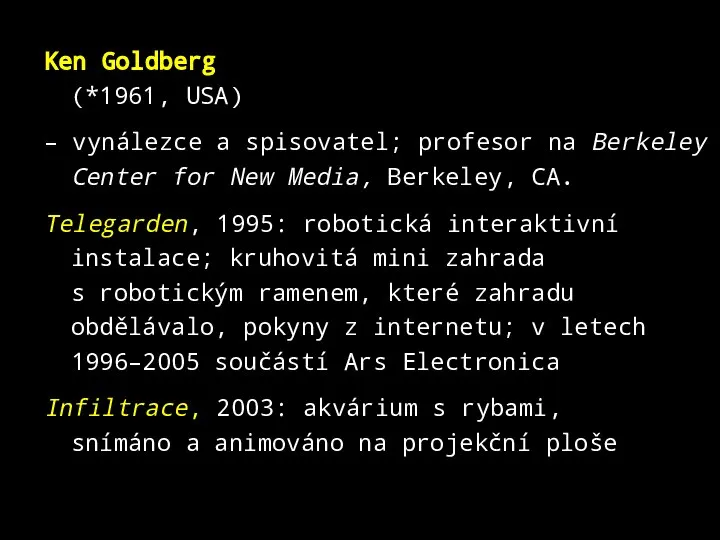 Ken Goldberg
(*1961, USA)

– vynálezce a spisovatel; profesor na Berkeley Center for New Media, Berkeley, CA.

Telegarden, 1995: robotická interaktivní instalace; kruhovitá mini zahrada s robotickým ramenem, které zahradu obdělávalo, pokyny z internetu; v letech 1996–2005 součástí Ars Electronica

Infiltrace, 2003: akvárium s rybami, snímáno a animováno na projekční ploše